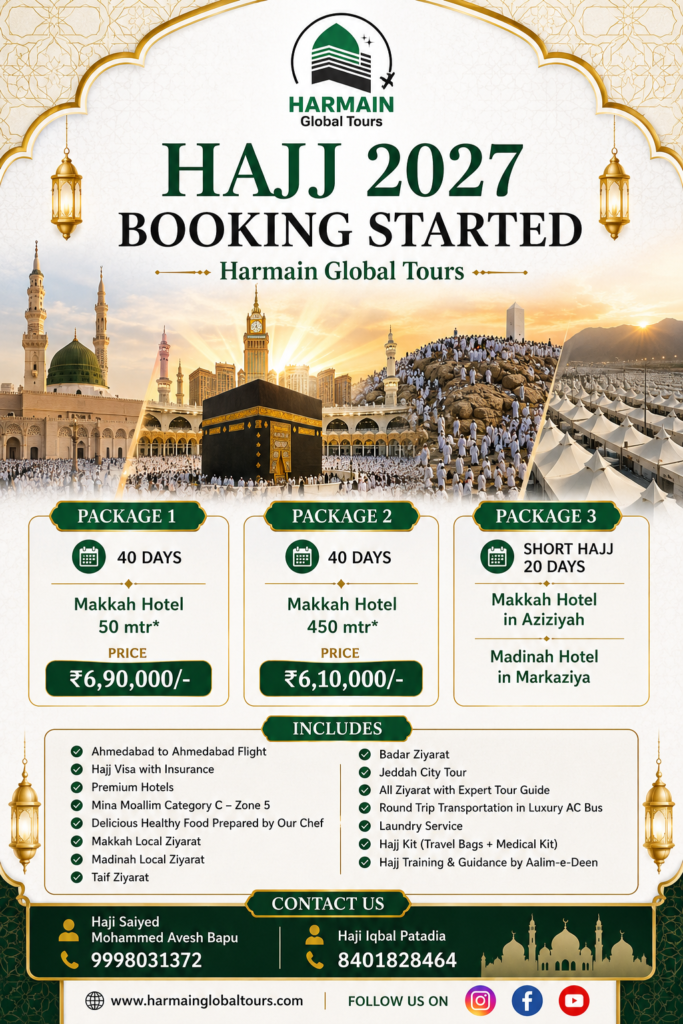 HARMAIN
Global Tours

HAJJ 2027
BOOKING STARTED
Harmain Global Tours

PACKAGE 1
40 DAYS
Makkah Hotel 50 mtr*
PRICE
₹6,90,000/-

PACKAGE 2
40 DAYS
Makkah Hotel 450 mtr*
PRICE
₹6,10,000/-

PACKAGE 3
SHORT HAJJ 20 DAYS
Makkah Hotel in Aziziyah
Madinah Hotel in Markaziya

INCLUDES
Ahmedabad to Ahmedabad Flight
Hajj Visa with Insurance
Premium Hotels
Mina Moallim Category C – Zone 5
Delicious Healthy Food Prepared by Our Chef
Makkah Local Ziyarat
Madinah Local Ziyarat
Taif Ziyarat
Badar Ziyarat
Jeddah City Tour
All Ziyarat with Expert Tour Guide
Round Trip Transportation in Luxury AC Bus
Laundry Service
Hajj Kit (Travel Bags + Medical Kit)
Hajj Training & Guidance by Aalim-e-Deen

CONTACT US
Haji Saiyed Mohammed Avesh Bapu
9998031372
Haji Iqbal Patadia
8401828464

www.harmainglobaltours.com
FOLLOW US ON